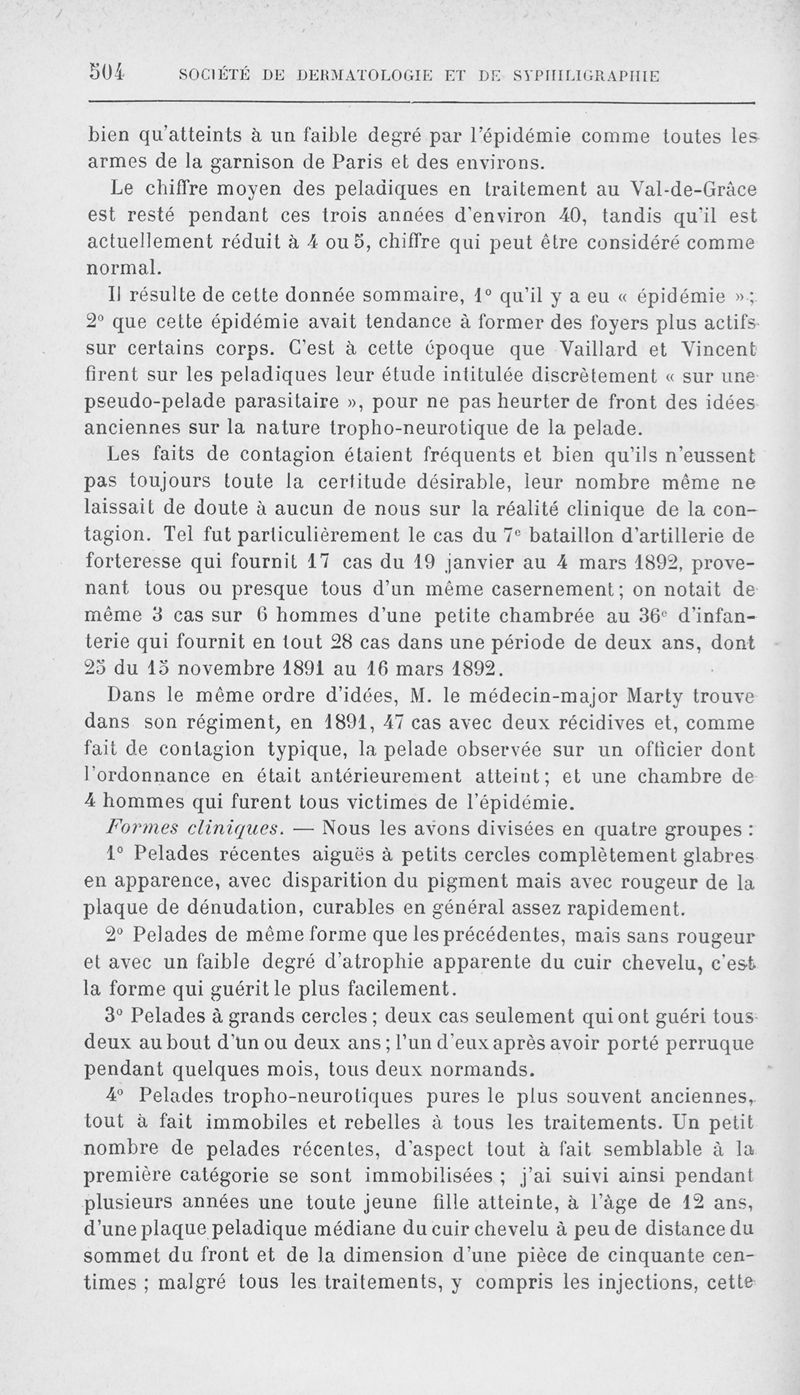 504 SOCIÉTÉ DE DERMATOLOGIE ET DE SYPHILIGRAPHIE

bien qu'atteints à un faible degré par l'épidémie comme toutes les armes de la garnison de Paris et des environs.

Le chiffre moyen des peladiques en traitement au Val-de-Grâce est resté pendant ces trois années d'environ 40, tandis qu'il est actuellement réduit à 4 ou 5, chiffre qui peut être considéré comme normal.

Il résulte de cette donnée sommaire, 1° qu'il y a eu « épidémie »; 2° que cette épidémie avait tendance à former des foyers plus actifs sur certains corps. C'est à cette époque que Vaillard et Vincent firent sur les peladiques leur étude intitulée discrètement « sur une pseudo-pelade parasitaire », pour ne pas heurter de front des idées anciennes sur la nature tropho-neurotique de la pelade.

Les faits de contagion étaient fréquents et bien qu'ils n'eussent pas toujours toute la certitude désirable, leur nombre même ne laissait de doute à aucun de nous sur la réalité clinique de la contagion. Tel fut particulièrement le cas du 7e bataillon d'artillerie de forteresse qui fournit 17 cas du 19 janvier au 4 mars 1892, provenant tous ou presque tous d'un même casernement; on notait de même 3 cas sur 6 hommes d'une petite chambrée au 36e d'infanterie qui fournit en tout 28 cas dans une période de deux ans, dont 25 du 15 novembre 1891 au 16 mars 1892.

Dans le même ordre d'idées, M. le médecin-major Marty trouve dans son régiment, en 1891, 47 cas avec deux récidives et, comme fait de contagion typique, la pelade observée sur un officier dont l'ordonnance en était antérieurement atteint; et une chambre de 4 hommes qui furent tous victimes de l'épidémie.

Formes cliniques. — Nous les avons divisées en quatre groupes :

1° Pelades récentes aiguës à petits cercles complètement glabres en apparence, avec disparition du pigment mais avec rougeur de la plaque de dénudation, curables en général assez rapidement.

2° Pelades de même forme que les précédentes, mais sans rougeur et avec un faible degré d'atrophie apparente du cuir chevelu, c'est la forme qui guérit le plus facilement.

3° Pelades à grands cercles; deux cas seulement qui ont guéri tous deux au bout d'un ou deux ans; l'un d'eux après avoir porté perruque pendant quelques mois, tous deux normands.

4° Pelades tropho-neurotiques pures le plus souvent anciennes, tout à fait immobiles et rebelles à tous les traitements. Un petit nombre de pelades récentes, d'aspect tout à fait semblable à la première catégorie se sont immobilisées ; j'ai suivi ainsi pendant plusieurs années une toute jeune fille atteinte, à l'âge de 12 ans, d'une plaque peladique médiane du cuir chevelu à peu de distance du sommet du front et de la dimension d'une pièce de cinquante centimes ; malgré tous les traitements, y compris les injections, cette